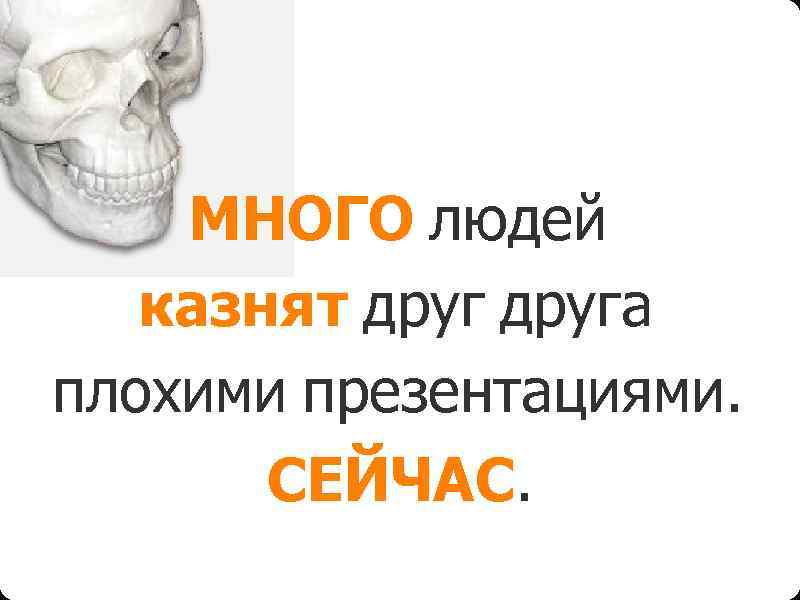 МНОГО людей казнят друг друга плохими презентациями. СЕЙЧАС.